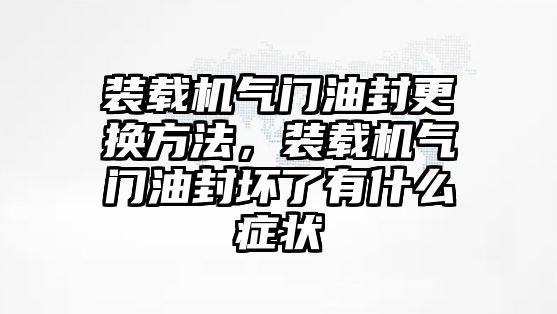 装载机气门油封更换方法，装载机气门油封坏了有什么症状